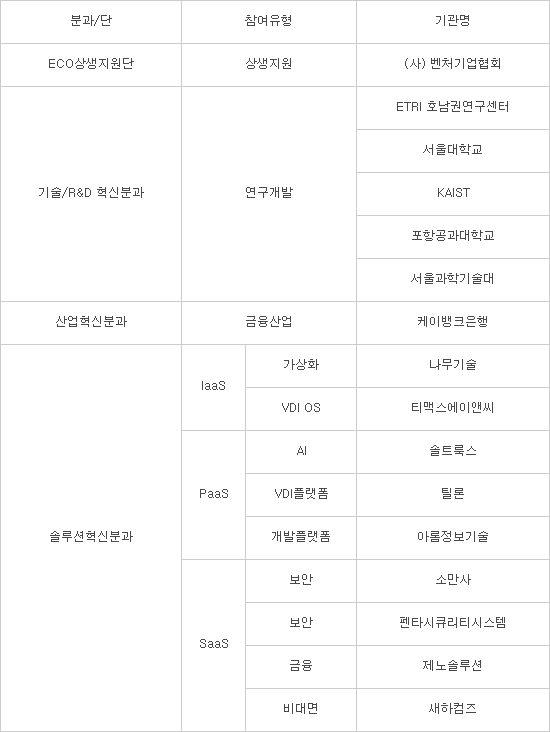 | 분과/단 | 참여유형 | | 기관명 |
|---|---|---|---|
| ECO상생지원단 | 상생지원 | | (사) 벤처기업협회 |
| 기술/R&D 혁신분과 | 연구개발 | | ETRI 호남권연구센터 |
| | | | 서울대학교 |
| | | | KAIST |
| | | | 포항공과대학교 |
| | | | 서울과학기술대 |
| 산업혁신분과 | 금융산업 | | 케이뱅크은행 |
| 솔루션혁신분과 | IaaS | 가상화 | 나무기술 |
| | | VDI OS | 티맥스에이앤씨 |
| | PaaS | AI | 솔트룩스 |
| | | VDI플랫폼 | 틸론 |
| | | 개발플랫폼 | 아롬정보기술 |
| | SaaS | 보안 | 소만사 |
| | | 보안 | 펜타시큐리티시스템 |
| | | 금융 | 제노솔루션 |
| | | 비대면 | 새하컴즈 |